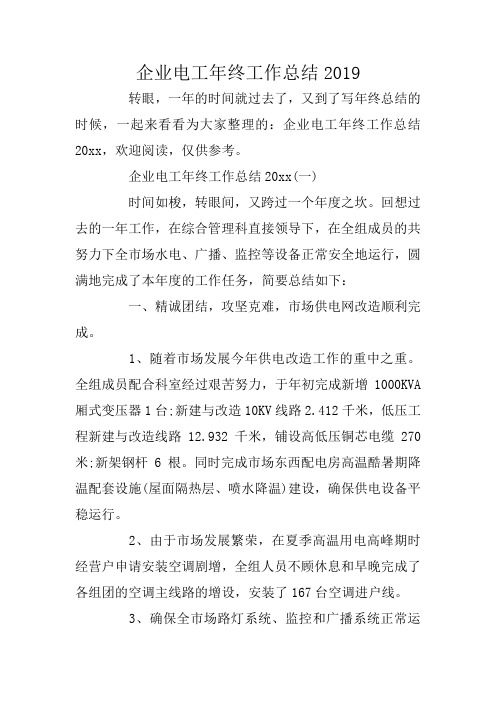 企业电工年终工作总结 2019

转眼，一年的时间就过去了，又到了写年终总结的时候，一起来看看为大家整理的：企业电工年终工作总结 20xx，欢迎阅读，仅供参考。

企业电工年终工作总结 20xx(一)

时间如梭，转眼间，又跨过一个年度之坎。回想过去的一年工作，在综合管理科直接领导下，在全组成员的共努力下全市场水电、广播、监控等设备正常安全地运行，圆满地完成了本年度的工作任务，简要总结如下：

一、精诚团结，攻坚克难，市场供电网改造顺利完成。

1、随着市场发展今年供电改造工作的重中之重。全组成员配合科室经过艰苦努力，于年初完成新增 1000KVA 厢式变压器 1 台;新建与改造 10KV 线路 2.412 千米，低压工程新建与改造线路 12.932 千米，铺设高低压铜芯电缆 270 米;新架钢杆 6 根。同时完成市场东西配电房高温酷暑期降温配套设施(屋面隔热层、喷水降温)建设，确保供电设备平稳运行。

2、由于市场发展繁荣，在夏季高温用电高峰期时经营户申请安装空调剧增，全组人员不顾休息和早晚完成了各组团的空调主线路的增设，安装了 167 台空调进户线。

3、确保全市场路灯系统、监控和广播系统正常运